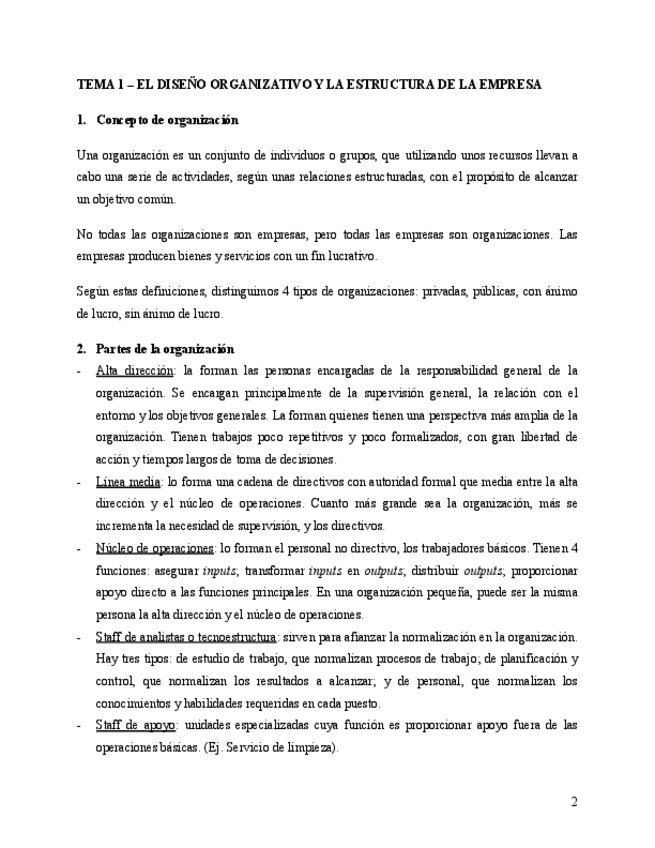 TEMA 1 – EL DISEÑO ORGANIZATIVO Y LA ESTRUCTURA DE LA EMPRESA

1. Concepto de organización

Una organización es un conjunto de individuos o grupos, que utilizando unos recursos llevan a cabo una serie de actividades, según unas relaciones estructuradas, con el propósito de alcanzar un objetivo común.

No todas las organizaciones son empresas, pero todas las empresas son organizaciones. Las empresas producen bienes y servicios con un fin lucrativo.

Según estas definiciones, distinguimos 4 tipos de organizaciones: privadas, públicas, con ánimo de lucro, sin ánimo de lucro.

2. Partes de la organización

- Alta dirección: la forman las personas encargadas de la responsabilidad general de la organización. Se encargan principalmente de la supervisión general, la relación con el entorno y los objetivos generales. La forman quienes tienen una perspectiva más amplia de la organización. Tienen trabajos poco repetitivos y poco formalizados, con gran libertad de acción y tiempos largos de toma de decisiones.
- Línea media: lo forma una cadena de directivos con autoridad formal que media entre la alta dirección y el núcleo de operaciones. Cuanto más grande sea la organización, más se incrementa la necesidad de supervisión, y los directivos.
- Núcleo de operaciones: lo forman el personal no directivo, los trabajadores básicos. Tienen 4 funciones: asegurar inputs; transformar inputs en outputs; distribuir outputs; proporcionar apoyo directo a las funciones principales. En una organización pequeña, puede ser la misma persona la alta dirección y el núcleo de operaciones.
- Staff de analistas o tecnoestructura: sirven para afianzar la normalización en la organización. Hay tres tipos: de estudio de trabajo, que normalizan procesos de trabajo; de planificación y control, que normalizan los resultados a alcanzar; y de personal, que normalizan los conocimientos y habilidades requeridas en cada puesto.
- Staff de apoyo: unidades especializadas cuya función es proporcionar apoyo fuera de las operaciones básicas. (Ej. Servicio de limpieza).

2